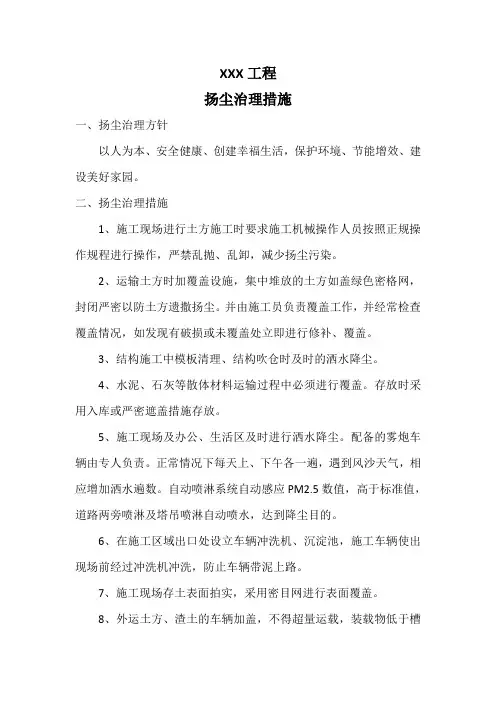 XXX 工程
扬尘治理措施

一、扬尘治理方针

以人为本、安全健康、创建幸福生活，保护环境、节能增效、建设美好家园。

二、扬尘治理措施

1、施工现场进行土方施工时要求施工机械操作人员按照正规操作规程进行操作，严禁乱抛、乱卸，减少扬尘污染。

2、运输土方时加覆盖设施，集中堆放的土方如盖绿色密格网，封闭严密以防土方遗撒扬尘。并由施工员负责覆盖工作，并经常检查覆盖情况，如发现有破损或未覆盖处立即进行修补、覆盖。

3、结构施工中模板清理、结构吹仓时及时的洒水降尘。

4、水泥、石灰等散体材料运输过程中必须进行覆盖。存放时采用入库或严密遮盖措施存放。

5、施工现场及办公、生活区及时进行洒水降尘。配备的雾炮车辆由专人负责。正常情况下每天上、下午各一遍，遇到风沙天气，相应增加洒水遍数。自动喷淋系统自动感应 PM2.5 数值，高于标准值，道路两旁喷淋及塔吊喷淋自动喷水，达到降尘目的。

6、在施工区域出口处设立车辆冲洗机、沉淀池，施工车辆使出现场前经过冲洗机冲洗，防止车辆带泥上路。

7、施工现场存土表面拍实，采用密目网进行表面覆盖。

8、外运土方、渣土的车辆加盖，不得超量运载，装载物低于槽